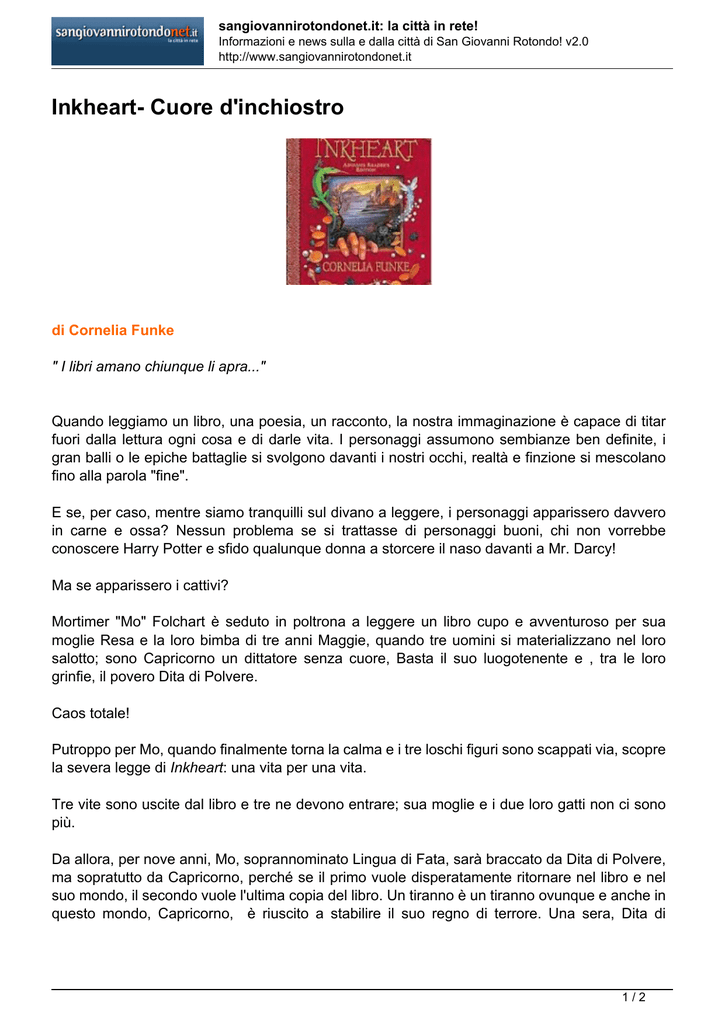 sangiovannirotondonet.it
la città in rete

sangiovannirotondonet.it: la città in rete!
Informazioni e news sulla e dalla città di San Giovanni Rotondo! v2.0
http://www.sangiovannirotondonet.it

Inkheart- Cuore d'inchiostro

INKHEART
CORNELIA FUNKE

di Cornelia Funke

" I libri amano chiunque li apra..."

Quando leggiamo un libro, una poesia, un racconto, la nostra immaginazione è capace di titar fuori dalla lettura ogni cosa e di darle vita. I personaggi assumono sembianze ben definite, i gran balli o le epiche battaglie si svolgono davanti i nostri occhi, realtà e finzione si mescolano fino alla parola "fine".

E se, per caso, mentre siamo tranquilli sul divano a leggere, i personaggi apparissero davvero in carne e ossa? Nessun problema se si trattasse di personaggi buoni, chi non vorrebbe conoscere Harry Potter e sfido qualunque donna a storcere il naso davanti a Mr. Darcy!

Ma se apparissero i cattivi?

Mortimer "Mo" Folchart è seduto in poltrona a leggere un libro cupo e avventuroso per sua moglie Resa e la loro bimba di tre anni Maggie, quando tre uomini si materializzano nel loro salotto; sono Capricorno un dittatore senza cuore, Basta il suo luogotenente e , tra le loro grinfie, il povero Dita di Polvere.

Caos totale!

Putroppo per Mo, quando finalmente torna la calma e i tre loschi figuri sono scappati via, scopre la severa legge di Inkheart: una vita per una vita.

Tre vite sono uscite dal libro e tre ne devono entrare; sua moglie e i due loro gatti non ci sono più.

Da allora, per nove anni, Mo, soprannominato Lingua di Fata, sarà braccato da Dita di Polvere, ma sopratutto da Capricorno, perché se il primo vuole disperatamente ritornare nel libro e nel suo mondo, il secondo vuole l'ultima copia del libro. Un tiranno è un tiranno ovunque e anche in questo mondo, Capricorno, è riuscito a stabilire il suo regno di terrore. Una sera, Dita di

1 / 2